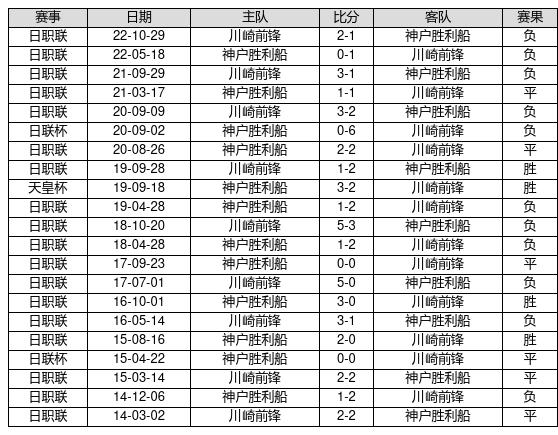 | 赛事 | 日期 | 主队 | 比分 | 客队 | 赛果 |
|---|---|---|---|---|---|
| 日职联 | 22-10-29 | 川崎前锋 | 2-1 | 神户胜利船 | 负 |
| 日职联 | 22-05-18 | 神户胜利船 | 0-1 | 川崎前锋 | 负 |
| 日职联 | 21-09-29 | 川崎前锋 | 3-1 | 神户胜利船 | 负 |
| 日职联 | 21-03-17 | 神户胜利船 | 1-1 | 川崎前锋 | 平 |
| 日职联 | 20-09-09 | 川崎前锋 | 3-2 | 神户胜利船 | 负 |
| 日联杯 | 20-09-02 | 神户胜利船 | 0-6 | 川崎前锋 | 负 |
| 日职联 | 20-08-26 | 神户胜利船 | 2-2 | 川崎前锋 | 平 |
| 日职联 | 19-09-28 | 川崎前锋 | 1-2 | 神户胜利船 | 胜 |
| 天皇杯 | 19-09-18 | 神户胜利船 | 3-2 | 川崎前锋 | 胜 |
| 日职联 | 19-04-28 | 神户胜利船 | 1-2 | 川崎前锋 | 负 |
| 日职联 | 18-10-20 | 川崎前锋 | 5-3 | 神户胜利船 | 负 |
| 日职联 | 18-04-28 | 神户胜利船 | 1-2 | 川崎前锋 | 负 |
| 日职联 | 17-09-23 | 神户胜利船 | 0-0 | 川崎前锋 | 平 |
| 日职联 | 17-07-01 | 川崎前锋 | 5-0 | 神户胜利船 | 负 |
| 日职联 | 16-10-01 | 神户胜利船 | 3-0 | 川崎前锋 | 胜 |
| 日职联 | 16-05-14 | 川崎前锋 | 3-1 | 神户胜利船 | 负 |
| 日职联 | 15-08-16 | 神户胜利船 | 2-0 | 川崎前锋 | 胜 |
| 日联杯 | 15-04-22 | 神户胜利船 | 0-0 | 川崎前锋 | 平 |
| 日职联 | 15-03-14 | 川崎前锋 | 2-2 | 神户胜利船 | 平 |
| 日职联 | 14-12-06 | 神户胜利船 | 1-2 | 川崎前锋 | 负 |
| 日职联 | 14-03-02 | 川崎前锋 | 2-2 | 神户胜利船 | 平 |